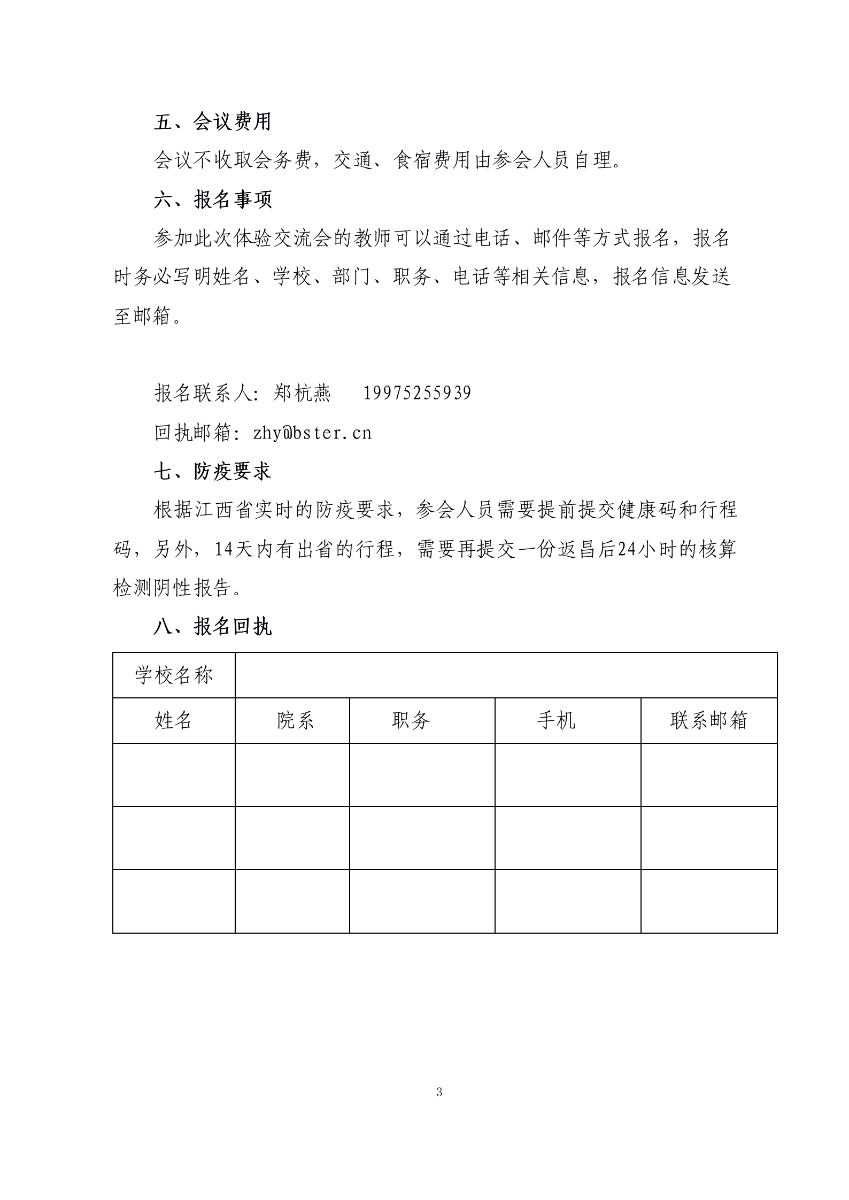 五、会议费用

会议不收取会务费，交通、食宿费用由参会人员自理。

六、报名事项

参加此次体验交流会的教师可以通过电话、邮件等方式报名，报名时务必写明姓名、学校、部门、职务、电话等相关信息，报名信息发送至邮箱。

报名联系人：郑杭燕　19975255939

回执邮箱：zhy@bster.cn

七、防疫要求

根据江西省实时的防疫要求，参会人员需要提前提交健康码和行程码，另外，14天内有出省的行程，需要再提交一份返昌后24小时的核算检测阴性报告。

八、报名回执

| 学校名称 | | | | |
|---|---|---|---|---|
| 姓名 | 院系 | 职务 | 手机 | 联系邮箱 |
| | | | | |
| | | | | |
| | | | | |

3